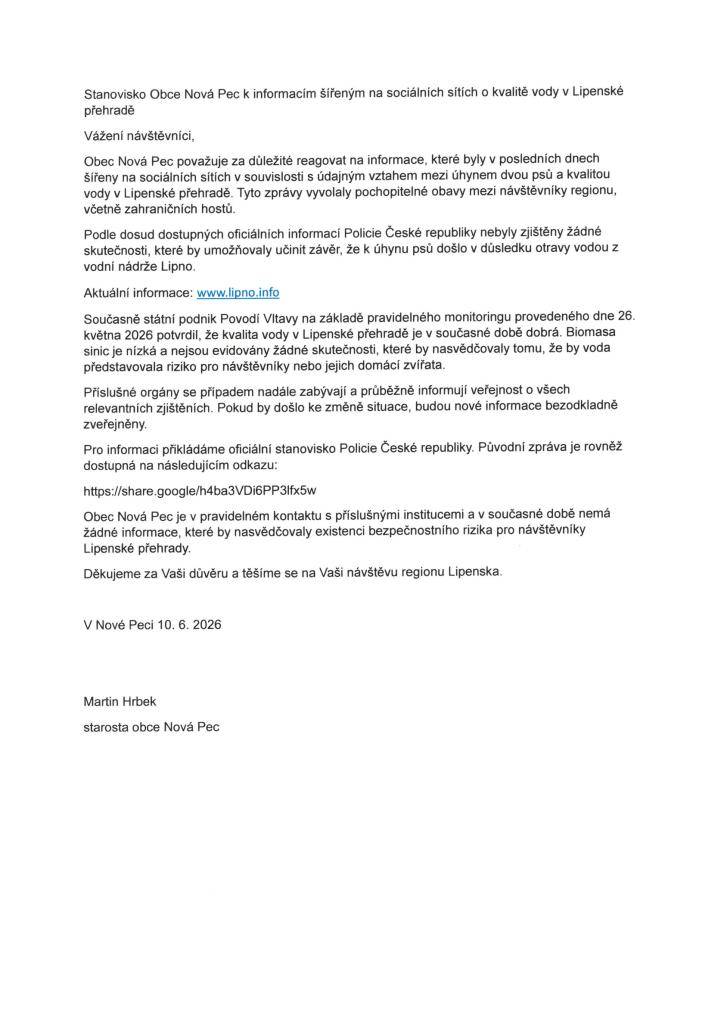 Stanovisko Obce Nová Pec k informacím šířeným na sociálních sítích o kvalitě vody v Lipenské přehradě

Vážení návštěvníci,

Obec Nová Pec považuje za důležité reagovat na informace, které byly v posledních dnech šířeny na sociálních sítích v souvislosti s údajným vztahem mezi úhynem dvou psů a kvalitou vody v Lipenské přehradě. Tyto zprávy vyvolaly pochopitelné obavy mezi návštěvníky regionu, včetně zahraničních hostů.

Podle dosud dostupných oficiálních informací Policie České republiky nebyly zjištěny žádné skutečnosti, které by umožňovaly učinit závěr, že k úhynu psů došlo v důsledku otravy vodou z vodní nádrže Lipno.

Aktuální informace: www.lipno.info

Současně státní podnik Povodí Vltavy na základě pravidelného monitoringu provedeného dne 26. května 2026 potvrdil, že kvalita vody v Lipenské přehradě je v současné době dobrá. Biomasa sinic je nízká a nejsou evidovány žádné skutečnosti, které by nasvědčovaly tomu, že by voda představovala riziko pro návštěvníky nebo jejich domácí zvířata.

Příslušné orgány se případem nadále zabývají a průběžně informují veřejnost o všech relevantních zjištěních. Pokud by došlo ke změně situace, budou nové informace bezodkladně zveřejněny.

Pro informaci přikládáme oficiální stanovisko Policie České republiky. Původní zpráva je rovněž dostupná na následujícím odkazu:

https://share.google/h4ba3VDi6PP3lfx5w

Obec Nová Pec je v pravidelném kontaktu s příslušnými institucemi a v současné době nemá žádné informace, které by nasvědčovaly existenci bezpečnostního rizika pro návštěvníky Lipenské přehrady.

Děkujeme za Vaši důvěru a těšíme se na Vaši návštěvu regionu Lipenska.

V Nové Peci 10. 6. 2026

Martin Hrbek

starosta obce Nová Pec